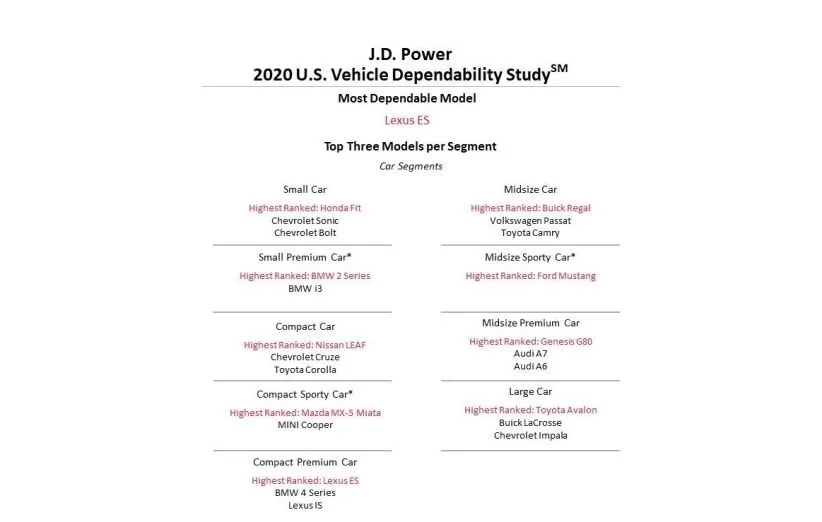 J.D. Power
2020 U.S. Vehicle Dependability Study$^{SM}$

Most Dependable Model

Lexus ES

Top Three Models per Segment

Car Segments

Small Car

Highest Ranked: Honda Fit
Chevrolet Sonic
Chevrolet Bolt

Small Premium Car*

Highest Ranked: BMW 2 Series
BMW i3

Compact Car

Highest Ranked: Nissan LEAF
Chevrolet Cruze
Toyota Corolla

Compact Sporty Car*

Highest Ranked: Mazda MX-5 Miata
MINI Cooper

Compact Premium Car

Highest Ranked: Lexus ES
BMW 4 Series
Lexus IS

Midsize Car

Highest Ranked: Buick Regal
Volkswagen Passat
Toyota Camry

Midsize Sporty Car*

Highest Ranked: Ford Mustang

Midsize Premium Car

Highest Ranked: Genesis G80
Audi A7
Audi A6

Large Car

Highest Ranked: Toyota Avalon
Buick LaCrosse
Chevrolet Impala